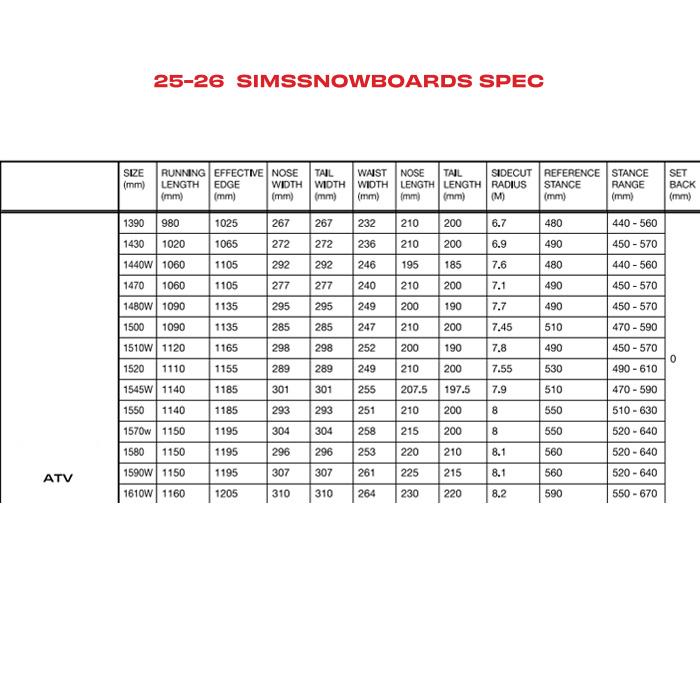 25-26 SIMSSNOWBOARDS SPEC

|  | SIZE (mm) | RUNNING LENGTH (mm) | EFFECTIVE EDGE (mm) | NOSE WIDTH (mm) | TAIL WIDTH (mm) | WAIST WIDTH (mm) | NOSE LENGTH (mm) | TAIL LENGTH (mm) | SIDECUT RADIUS (M) | REFERENCE STANCE (mm) | STANCE RANGE (mm) | SET BACK (mm) |
|---|---|---|---|---|---|---|---|---|---|---|---|---|
| ATV | 1390 | 980 | 1025 | 267 | 267 | 232 | 210 | 200 | 6.7 | 480 | 440 - 560 | 0 |
|  | 1430 | 1020 | 1065 | 272 | 272 | 236 | 210 | 200 | 6.9 | 490 | 450 - 570 |  |
|  | 1440W | 1060 | 1105 | 292 | 292 | 246 | 195 | 185 | 7.6 | 480 | 440 - 560 |  |
|  | 1470 | 1060 | 1105 | 277 | 277 | 240 | 210 | 200 | 7.1 | 490 | 450 - 570 |  |
|  | 1480W | 1090 | 1135 | 295 | 295 | 249 | 200 | 190 | 7.7 | 490 | 450 - 570 |  |
|  | 1500 | 1090 | 1135 | 285 | 285 | 247 | 210 | 200 | 7.45 | 510 | 470 - 590 |  |
|  | 1510W | 1120 | 1165 | 298 | 298 | 252 | 200 | 190 | 7.8 | 490 | 450 - 570 |  |
|  | 1520 | 1110 | 1155 | 289 | 289 | 249 | 210 | 200 | 7.55 | 530 | 490 - 610 |  |
|  | 1545W | 1140 | 1185 | 301 | 301 | 255 | 207.5 | 197.5 | 7.9 | 510 | 470 - 590 |  |
|  | 1550 | 1140 | 1185 | 293 | 293 | 251 | 210 | 200 | 8 | 550 | 510 - 630 |  |
|  | 1570w | 1150 | 1195 | 304 | 304 | 258 | 215 | 200 | 8 | 550 | 520 - 640 |  |
|  | 1580 | 1150 | 1195 | 296 | 296 | 253 | 220 | 210 | 8.1 | 560 | 520 - 640 |  |
|  | 1590W | 1150 | 1195 | 307 | 307 | 261 | 225 | 215 | 8.1 | 560 | 520 - 640 |  |
|  | 1610W | 1160 | 1205 | 310 | 310 | 264 | 230 | 220 | 8.2 | 590 | 550 - 670 |  |